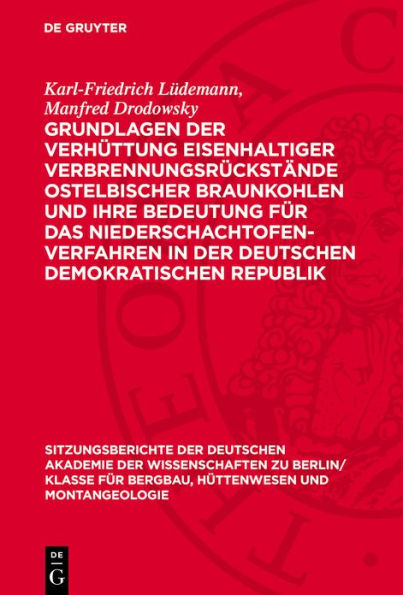 DE GRUYTER

Karl-Friedrich Lüdemann, Manfred Drodowsky

GRUNDLAGEN DER VERHÜTTUNG EISENHALTIGER VERBRENNUNGSRÜCKSTÄNDE OSTELBISCHER BRAUNKOHLEN UND IHRE BEDEUTUNG FÜR DAS NIEDERSCHACHTOFEN-VERFAHREN IN DER DEUTSCHEN DEMOKRATISCHEN REPUBLIK

SITZUNGSBERICHTE DER DEUTSCHEN AKADEMIE DER WISSENSCHAFTEN ZU BERLIN/ KLASSE FÜR BERGBAU, HÜTTENWESEN UND MONTANGEOLOGIE

DE G